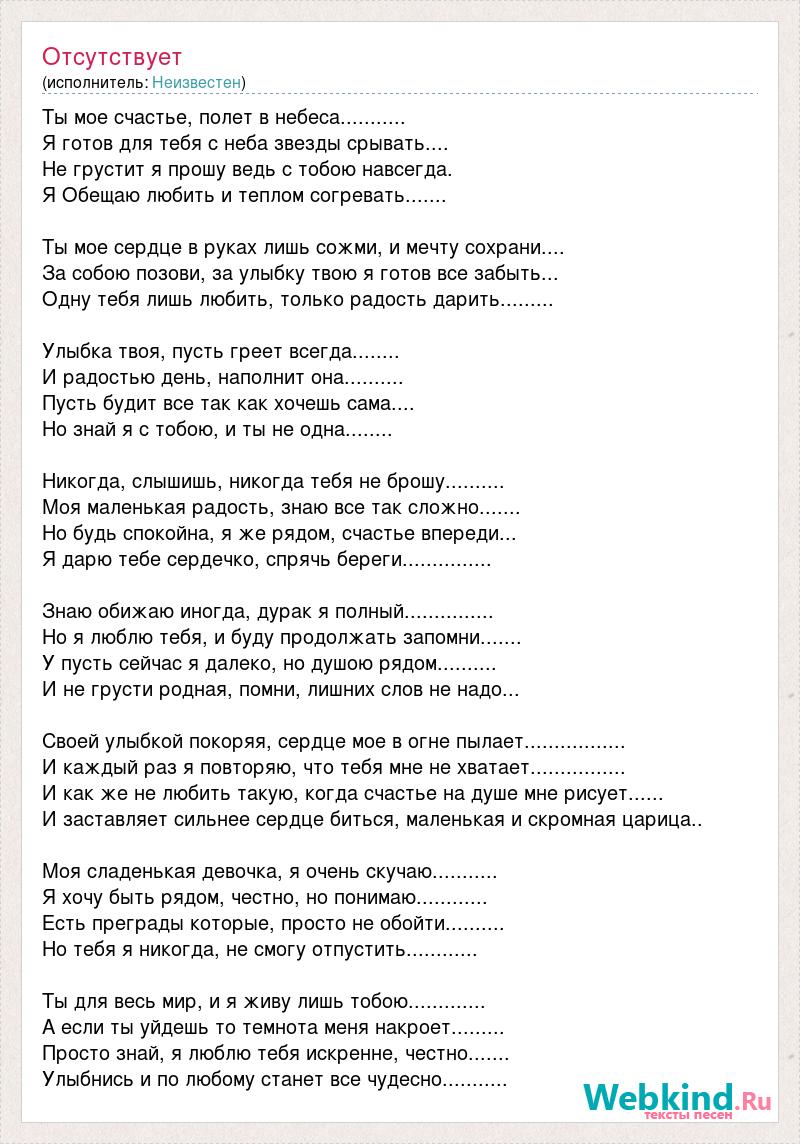 Отсутствует
(исполнитель: Неизвестен)

Ты мое счастье, полет в небеса...........
Я готов для тебя с неба звезды срывать....
Не грустит я прошу ведь с тобою навсегда.
Я Обещаю любить и теплом согревать.......

Ты мое сердце в руках лишь сожми, и мечту сохрани....
За собою позови, за улыбку твою я готов все забыть...
Одну тебя лишь любить, только радость дарить.........

Улыбка твоя, пусть греет всегда........
И радостью день, наполнит она..........
Пусть будит все так как хочешь сама....
Но знай я с тобою, и ты не одна........

Никогда, слышишь, никогда тебя не брошу..........
Моя маленькая радость, знаю все так сложно.......
Но будь спокойна, я же рядом, счастье впереди...
Я дарю тебе сердечко, спрячь береги...............

Знаю обижаю иногда, дурак я полный...............
Но я люблю тебя, и буду продолжать запомни.......
У пусть сейчас я далеко, но душою рядом..........
И не грусти родная, помни, лишних слов не надо...

Своей улыбкой покоряя, сердце мое в огне пылает.................
И каждый раз я повторяю, что тебя мне не хватает................
И как же не любить такую, когда счастье на душе мне рисует......
И заставляет сильнее сердце биться, маленькая и скромная царица..

Моя сладенькая девочка, я очень скучаю...........
Я хочу быть рядом, честно, но понимаю............
Есть преграды которые, просто не обойти..........
Но тебя я никогда, не смогу отпустить............

Ты для весь мир, и я живу лишь тобою.............
А если ты уйдешь то темнота меня накроет.........
Просто знай, я люблю тебя искренне, честно.......
Улыбнись и по любому станет все чудесно...........

Webkind.Ru
тексты песен